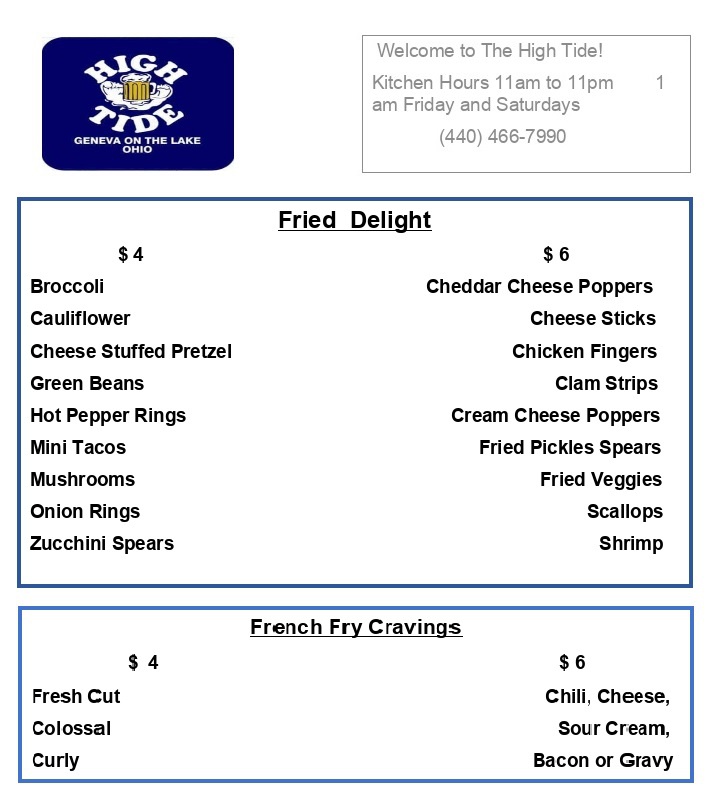 HIGH TIDE
GENEVA ON THE LAKE OHIO

Welcome to The High Tide!
Kitchen Hours 11am to 11pm 1 am Friday and Saturdays
(440) 466-7990

Fried Delight

$ 4
Broccoli
Cauliflower
Cheese Stuffed Pretzel
Green Beans
Hot Pepper Rings
Mini Tacos
Mushrooms
Onion Rings
Zucchini Spears

$ 6
Cheddar Cheese Poppers
Cheese Sticks
Chicken Fingers
Clam Strips
Cream Cheese Poppers
Fried Pickles Spears
Fried Veggies
Scallops
Shrimp

French Fry Cravings

$ 4
Fresh Cut
Colossal
Curly

$ 6
Chili, Cheese,
Sour Cream,
Bacon or Gravy